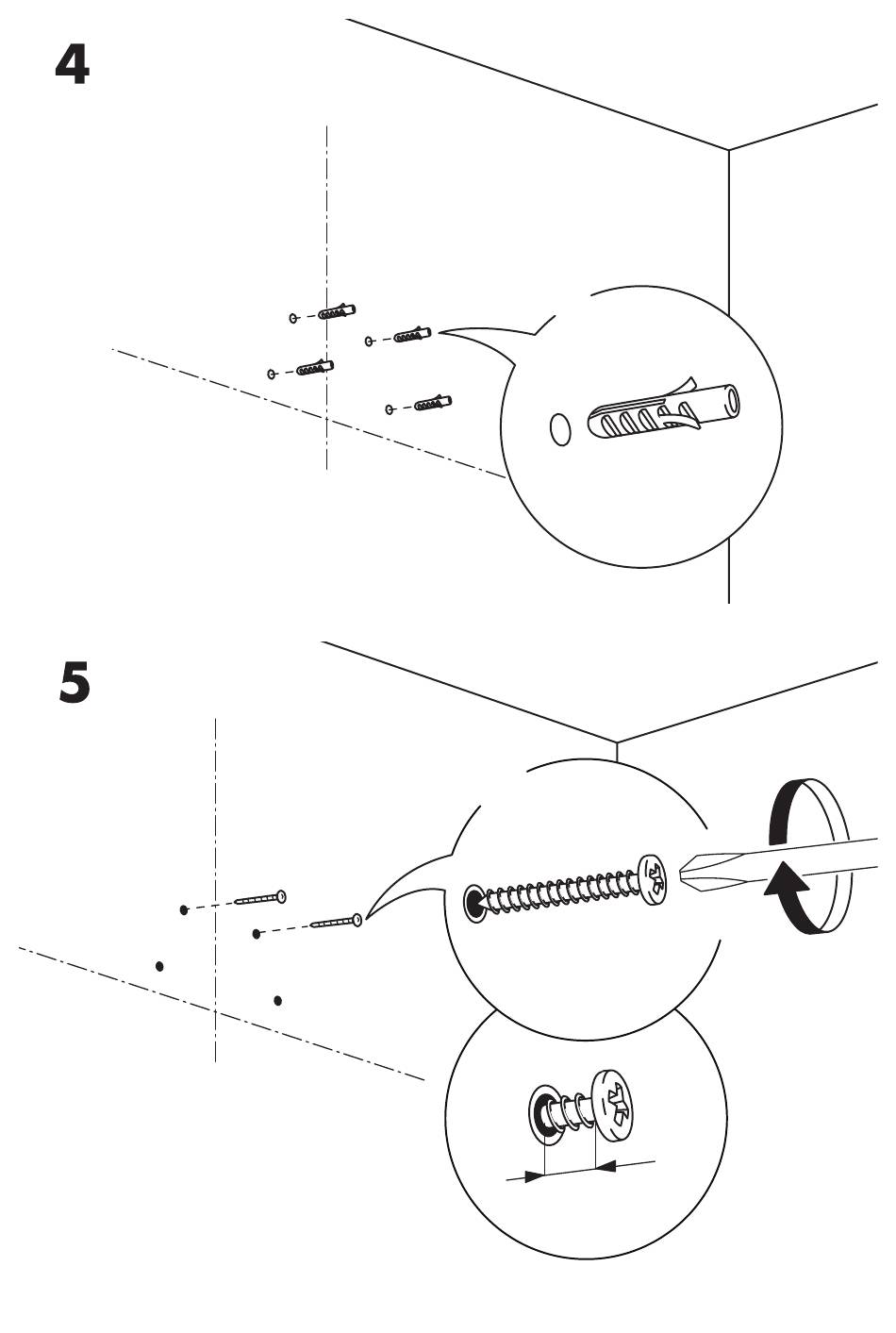 4

5